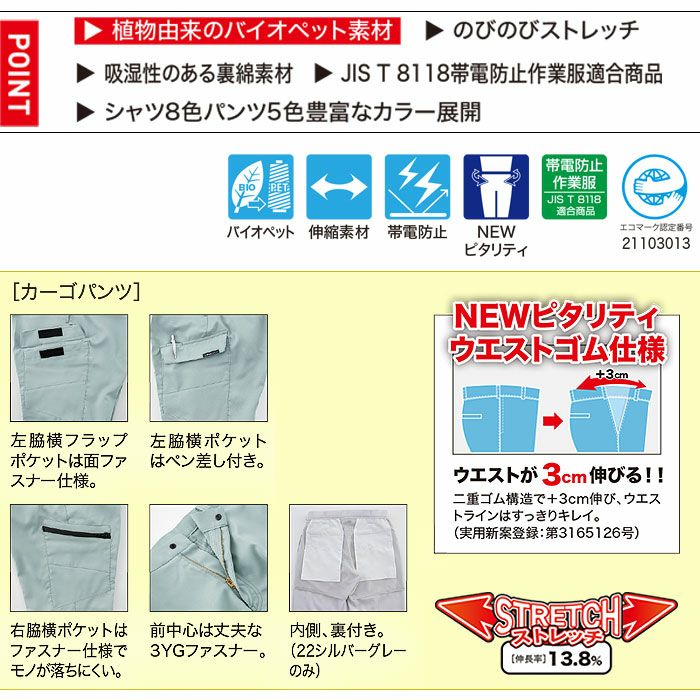 POINT

▶ 植物由来のバイオペット素材 ▶ のびのびストレッチ

▶ 吸湿性のある裏綿素材 ▶ JIS T 8118帯電防止作業服適合商品

▶ シャツ8色パンツ5色豊富なカラー展開

BIO PET
バイオペット

伸縮素材

帯電防止

NEW ピタリティ

帯電防止 作業服 JIS T 8118 適合商品

エコマーク認定番号 21103013

[カーゴパンツ]

左脇横フラップポケットは面ファスナー仕様。

左脇横ポケットはペン差し付き。

右脇横ポケットはファスナー仕様でモノが落ちにくい。

前中心は丈夫な3YGファスナー。

内側、裏付き。(22シルバーグレーのみ)

NEWピタリティ ウエストゴム仕様

+3cm

ウエストが3cm伸びる!!

二重ゴム構造で+3cm伸び、ウエストラインはすっきりキレイ。(実用新案登録:第3165126号)

STRETCH ストレッチ

[伸長率] 13.8%